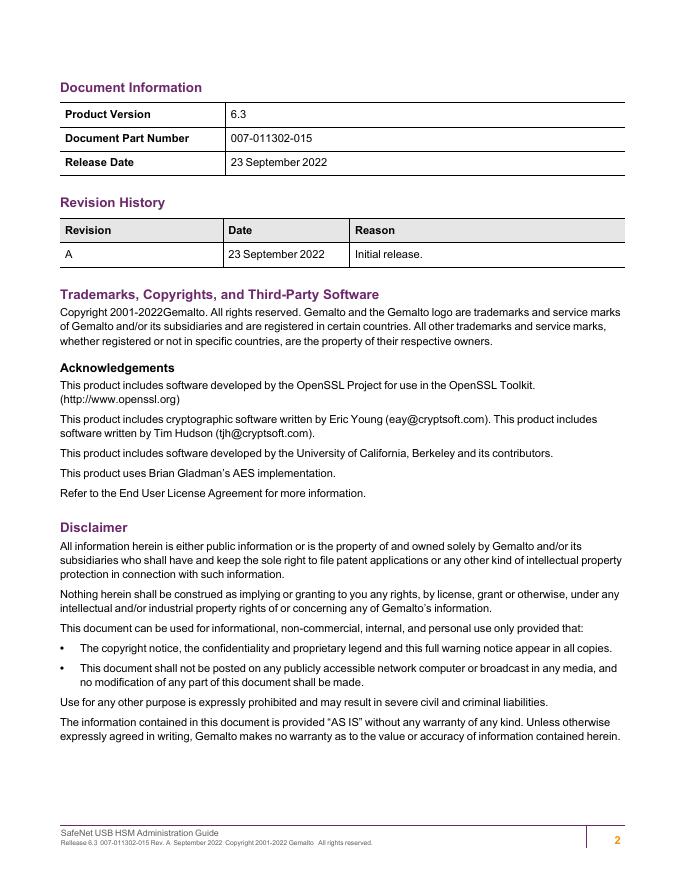 Document Information

| Product Version | 6.3 |
|---|---|
| Document Part Number | 007-011302-015 |
| Release Date | 23 September 2022 |

Revision History

| Revision | Date | Reason |
|---|---|---|
| A | 23 September 2022 | Initial release. |

Trademarks, Copyrights, and Third-Party Software

Copyright 2001-2022Gemalto. All rights reserved. Gemalto and the Gemalto logo are trademarks and service marks of Gemalto and/or its subsidiaries and are registered in certain countries. All other trademarks and service marks, whether registered or not in specific countries, are the property of their respective owners.

Acknowledgements

This product includes software developed by the OpenSSL Project for use in the OpenSSL Toolkit. (http://www.openssl.org)

This product includes cryptographic software written by Eric Young (eay@cryptsoft.com). This product includes software written by Tim Hudson (tjh@cryptsoft.com).

This product includes software developed by the University of California, Berkeley and its contributors.

This product uses Brian Gladman's AES implementation.

Refer to the End User License Agreement for more information.

Disclaimer

All information herein is either public information or is the property of and owned solely by Gemalto and/or its subsidiaries who shall have and keep the sole right to file patent applications or any other kind of intellectual property protection in connection with such information.

Nothing herein shall be construed as implying or granting to you any rights, by license, grant or otherwise, under any intellectual and/or industrial property rights of or concerning any of Gemalto's information.

This document can be used for informational, non-commercial, internal, and personal use only provided that:

• The copyright notice, the confidentiality and proprietary legend and this full warning notice appear in all copies.

• This document shall not be posted on any publicly accessible network computer or broadcast in any media, and no modification of any part of this document shall be made.

Use for any other purpose is expressly prohibited and may result in severe civil and criminal liabilities.

The information contained in this document is provided "AS IS" without any warranty of any kind. Unless otherwise expressly agreed in writing, Gemalto makes no warranty as to the value or accuracy of information contained herein.

SafeNet USB HSM Administration Guide
Release 6.3 007-011302-015 Rev. A September 2022 Copyright 2001-2022 Gemalto All rights reserved.

2